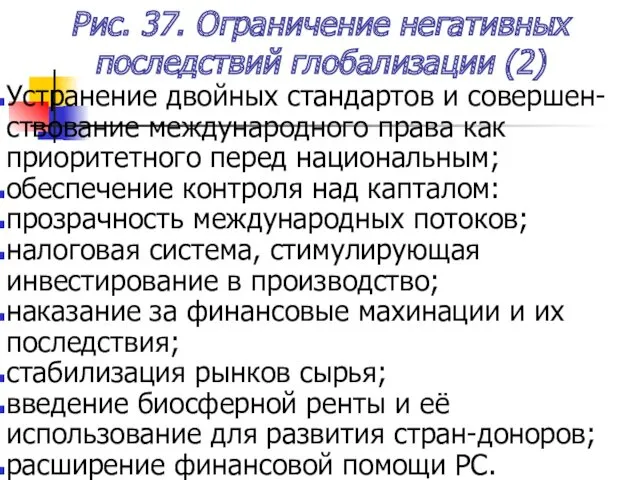 Рис. 37. Ограничение негативных последствий глобализации (2)

Устранение двойных стандартов и совершенствование международного права как приоритетного перед национальным;
обеспечение контроля над капталом:
прозрачность международных потоков;
налоговая система, стимулирующая инвестирование в производство;
наказание за финансовые махинации и их последствия;
стабилизация рынков сырья;
введение биосферной ренты и её использование для развития стран-доноров;
расширение финансовой помощи РС.